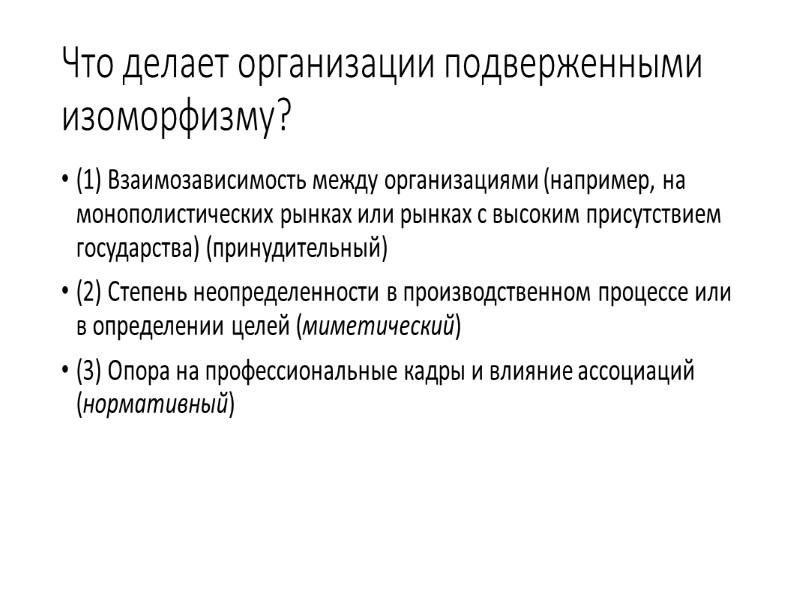 Что делает организации подверженными изоморфизму?

• (1) Взаимозависимость между организациями (например, на монополистических рынках или рынках с высоким присутствием государства) (принудительный)

• (2) Степень неопределенности в производственном процессе или в определении целей (миметический)

• (3) Опора на профессиональные кадры и влияние ассоциаций (нормативный)